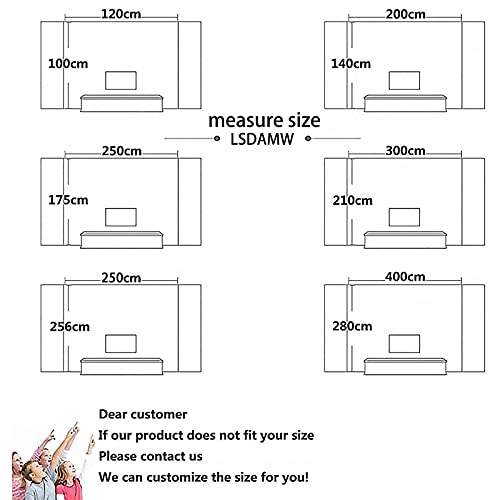 120cm
100cm

200cm
140cm

measure size
LSDAMW

250cm
175cm

300cm
210cm

250cm
256cm

400cm
280cm

Dear customer
If our product does not fit your size
Please contact us
We can customize the size for you!